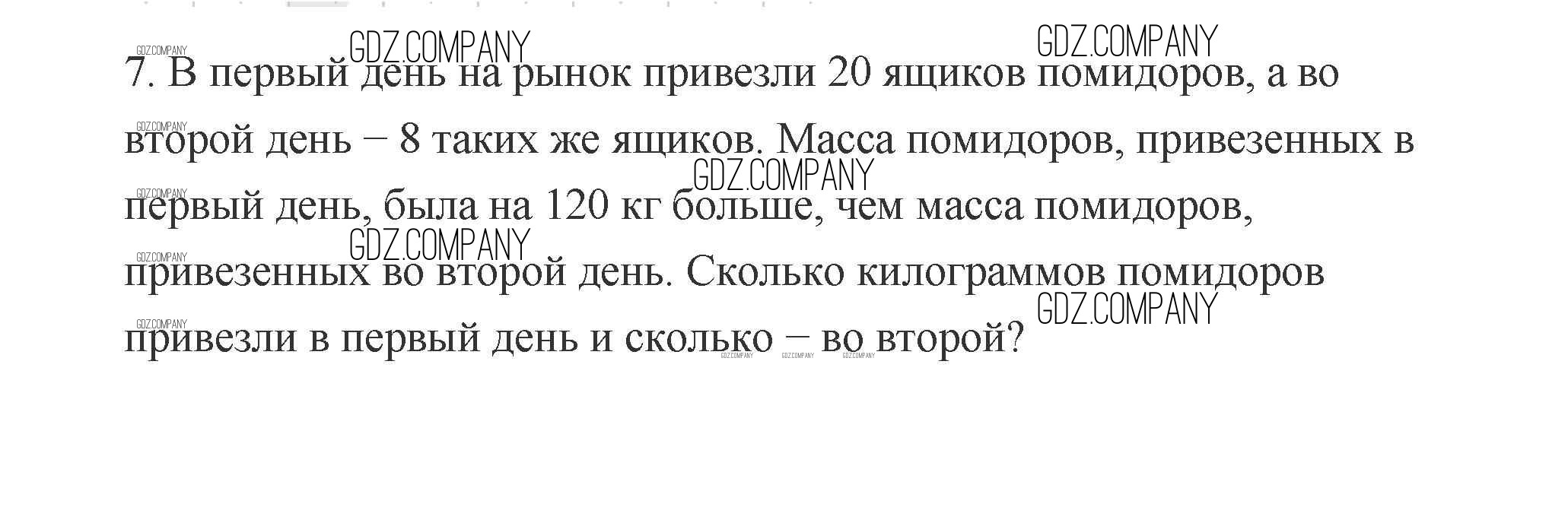 7. В первый день на рынок привезли 20 ящиков помидоров, а во второй день – 8 таких же ящиков. Масса помидоров, привезенных в первый день, была на 120 кг больше, чем масса помидоров, привезенных во второй день. Сколько килограммов помидоров привезли в первый день и сколько – во второй?

GDZ.COMPANY